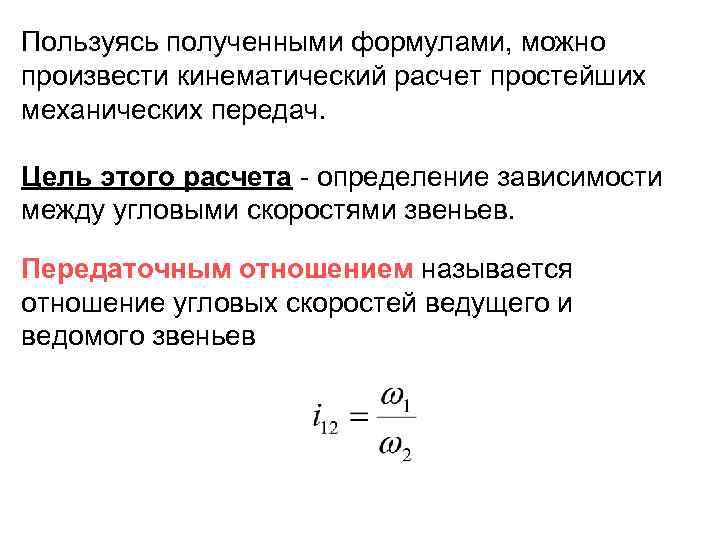 Пользуясь полученными формулами, можно произвести кинематический расчет простейших механических передач.

Цель этого расчета - определение зависимости между угловыми скоростями звеньев.

Передаточным отношением называется отношение угловых скоростей ведущего и ведомого звеньев

$i_{12} = \frac{\omega_1}{\omega_2}$